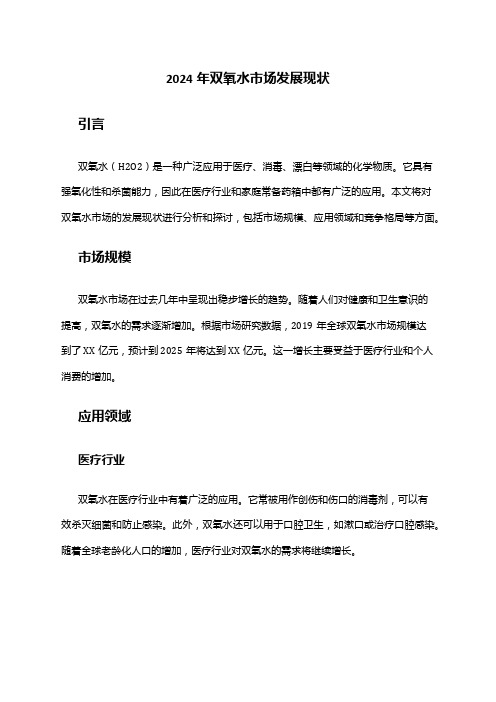 2024 年双氧水市场发展现状

引言

双氧水（H2O2）是一种广泛应用于医疗、消毒、漂白等领域的化学物质。它具有强氧化性和杀菌能力，因此在医疗行业和家庭常备药箱中都有广泛的应用。本文将对双氧水市场的发展现状进行分析和探讨，包括市场规模、应用领域和竞争格局等方面。

市场规模

双氧水市场在过去几年中呈现出稳步增长的趋势。随着人们对健康和卫生意识的提高，双氧水的需求逐渐增加。根据市场研究数据，2019 年全球双氧水市场规模达到了 XX 亿元，预计到 2025 年将达到 XX 亿元。这一增长主要受益于医疗行业和个人消费的增加。

应用领域

医疗行业

双氧水在医疗行业中有着广泛的应用。它常被用作创伤和伤口的消毒剂，可以有效杀灭细菌和防止感染。此外，双氧水还可以用于口腔卫生，如漱口或治疗口腔感染。随着全球老龄化人口的增加，医疗行业对双氧水的需求将继续增长。